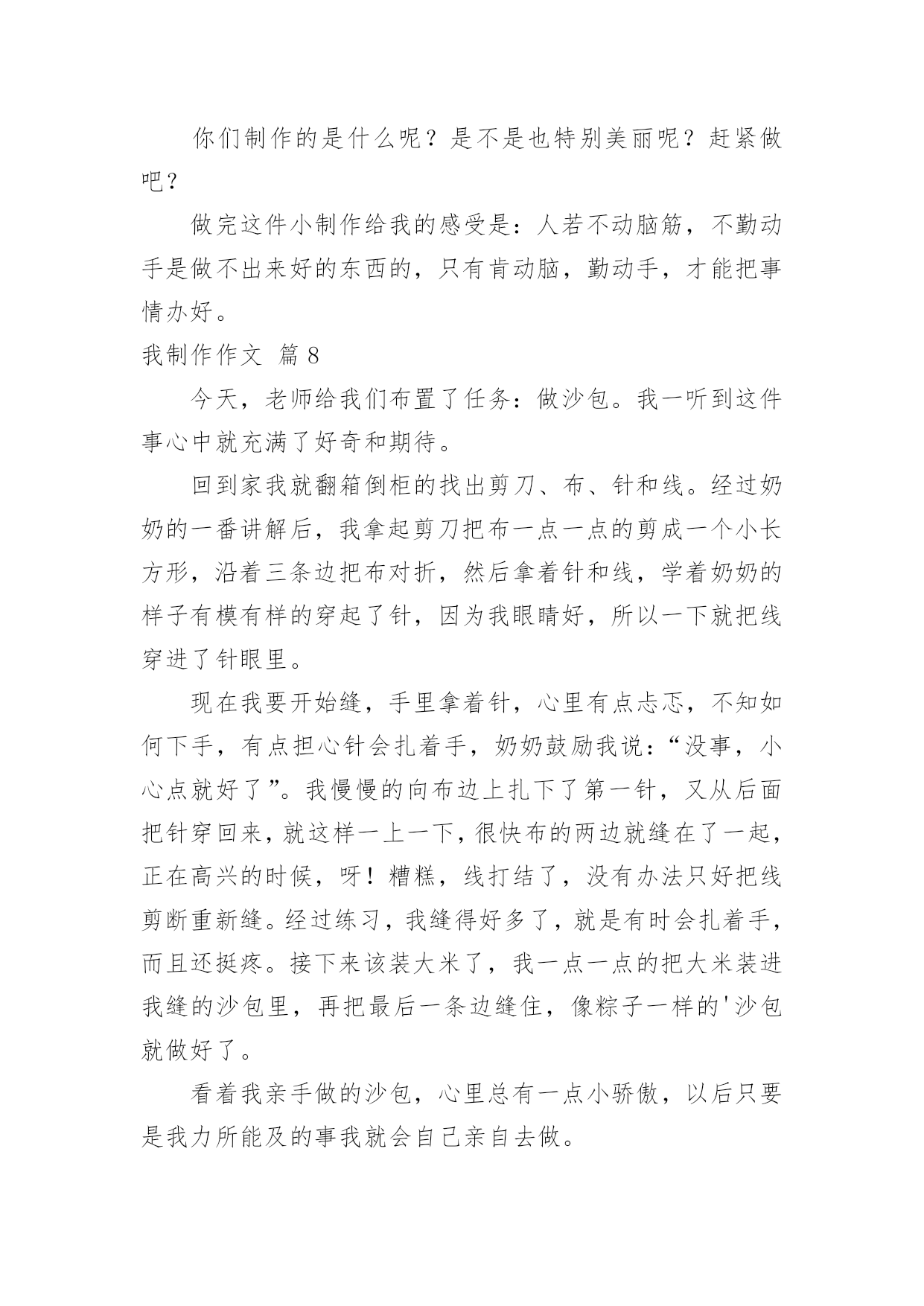 你们制作的是什么呢？是不是也特别美丽呢？赶紧做吧？

做完这件小制作给我的感受是：人若不动脑筋，不勤动手是做不出来好的东西的，只有肯动脑，勤动手，才能把事情办好。

我制作作文 篇8

今天，老师给我们布置了任务：做沙包。我一听到这件事心中就充满了好奇和期待。

回到家我就翻箱倒柜的找出剪刀、布、针和线。经过奶奶的一番讲解后，我拿起剪刀把布一点一点的剪成一个小长方形，沿着三条边把布对折，然后拿着针和线，学着奶奶的样子有模有样的穿起了针，因为我眼睛好，所以一下就把线穿进了针眼里。

现在我要开始缝，手里拿着针，心里有点忐忑，不知如何下手，有点担心针会扎着手，奶奶鼓励我说：“没事，小心点就好了”。我慢慢的向布边上扎下了第一针，又从后面把针穿回来，就这样一上一下，很快布的两边就缝在了一起，正在高兴的时候，呀！糟糕，线打结了，没有办法只好把线剪断重新缝。经过练习，我缝得好多了，就是有时会扎着手，而且还挺疼。接下来该装大米了，我一点一点的把大米装进我缝的沙包里，再把最后一条边缝住，像粽子一样的'沙包就做好了。

看着我亲手做的沙包，心里总有一点小骄傲，以后只要是我力所能及的事我就会自己亲自去做。